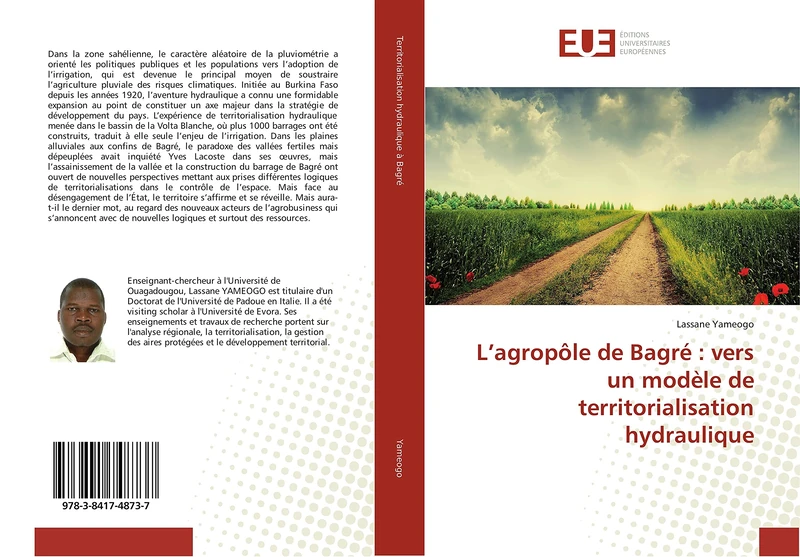 Dans la zone sahélienne, le caractère aléatoire de la pluviométrie a orienté les politiques publiques et les populations vers l'adoption de l'irrigation, qui est devenue le principal moyen de soustraire l'agriculture pluviale des risques climatiques. Initiée au Burkina Faso depuis les années 1920, l'aventure hydraulique a connu une formidable expansion au point de constituer un axe majeur dans la stratégie de développement du pays. L'expérience de territorialisation hydraulique menée dans le bassin de la Volta Blanche, où plus 1000 barrages ont été construits, traduit à elle seule l'enjeu de l'irrigation. Dans les plaines alluviales aux confins de Bagré, le paradoxe des vallées fertiles mais dépeuplées avait inquiété Yves Lacoste dans ses œuvres, mais l'assainissement de la vallée et la construction du barrage de Bagré ont ouvert de nouvelles perspectives mettant aux prises différentes logiques de territorialisations dans le contrôle de l'espace. Mais face au désengagement de l'État, le territoire s'affirme et se réveille. Mais aura-t-il le dernier mot, au regard des nouveaux acteurs de l'agrobusiness qui s'annoncent avec de nouvelles logiques et surtout des ressources.

Enseignant-chercheur à l'Université de Ouagadougou, Lassane YAMEOGO est titulaire d'un Doctorat de l'Université de Padoue en Italie. Il a été visiting scholar à l'Université de Evora. Ses enseignements et travaux de recherche portent sur l'analyse régionale, la territorialisation, la gestion des aires protégées et le développement territorial.

978-3-8417-4873-7

Territorialisation hydraulique à Bagré

Yameogo

EUE ÉDITIONS UNIVERSITAIRES EUROPÉENNES

Lassane Yameogo

L'agropôle de Bagré : vers un modèle de territorialisation hydraulique